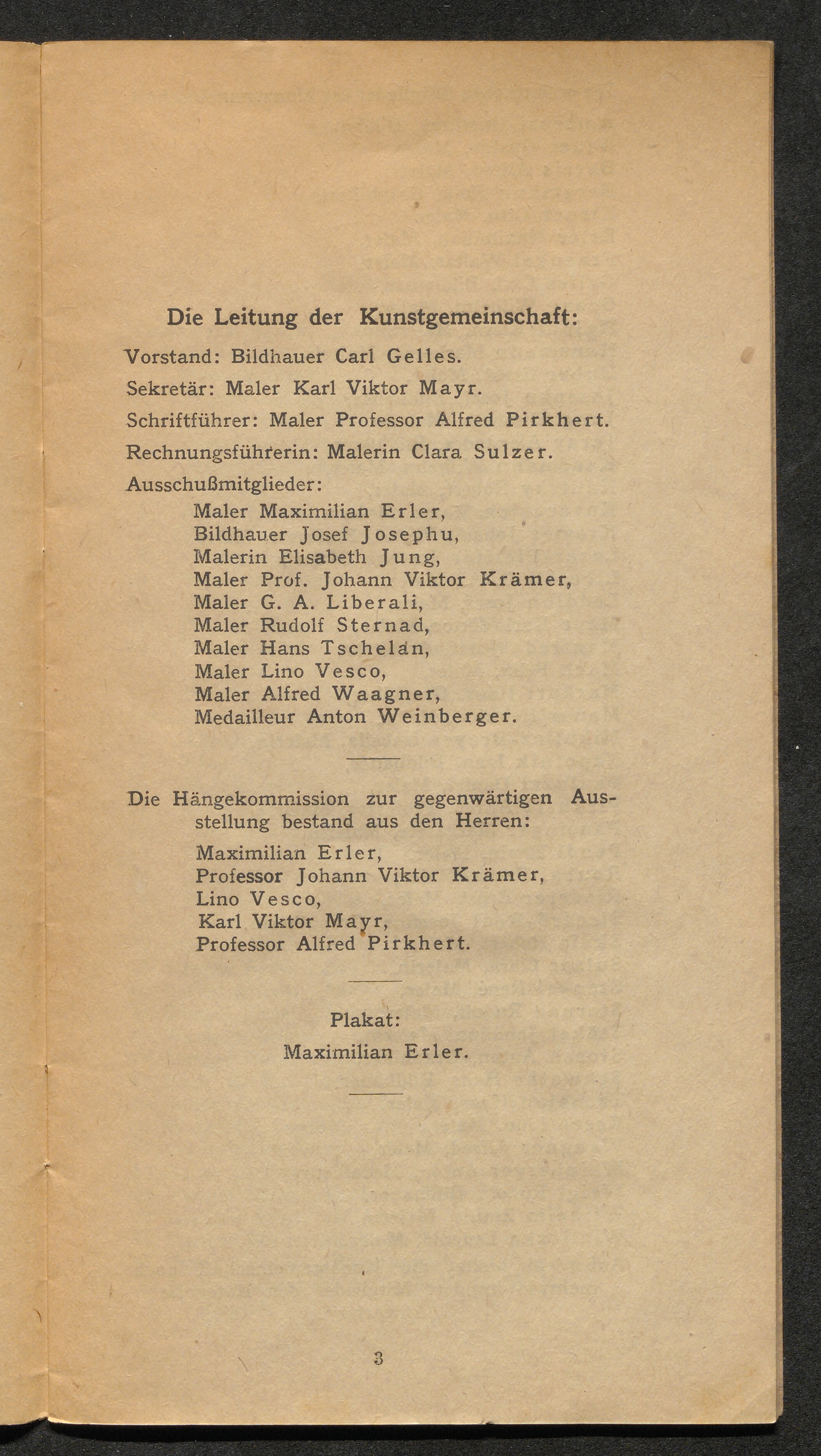 Die Leitung der Kunstgemeinschaft:

Vorstand: Bildhauer Carl Gelles.

Sekretär: Maler Karl Viktor Mayr.

Schriftführer: Maler Professor Alfred Pirkhert.

Rechnungsführerin: Malerin Clara Sulzer.

Ausschußmitglieder:

Maler Maximilian Erler,
Bildhauer Josef Josephu,
Malerin Elisabeth Jung,
Maler Prof. Johann Viktor Krämer,
Maler G. A. Liberali,
Maler Rudolf Sternad,
Maler Hans Tschelan,
Maler Lino Vesco,
Maler Alfred Waagner,
Medailleur Anton Weinberger.

Die Hängekommission zur gegenwärtigen Ausstellung bestand aus den Herren:

Maximilian Erler,
Professor Johann Viktor Krämer,
Lino Vesco,
Karl Viktor Mayr,
Professor Alfred Pirkhert.

Plakat:
Maximilian Erler.

3